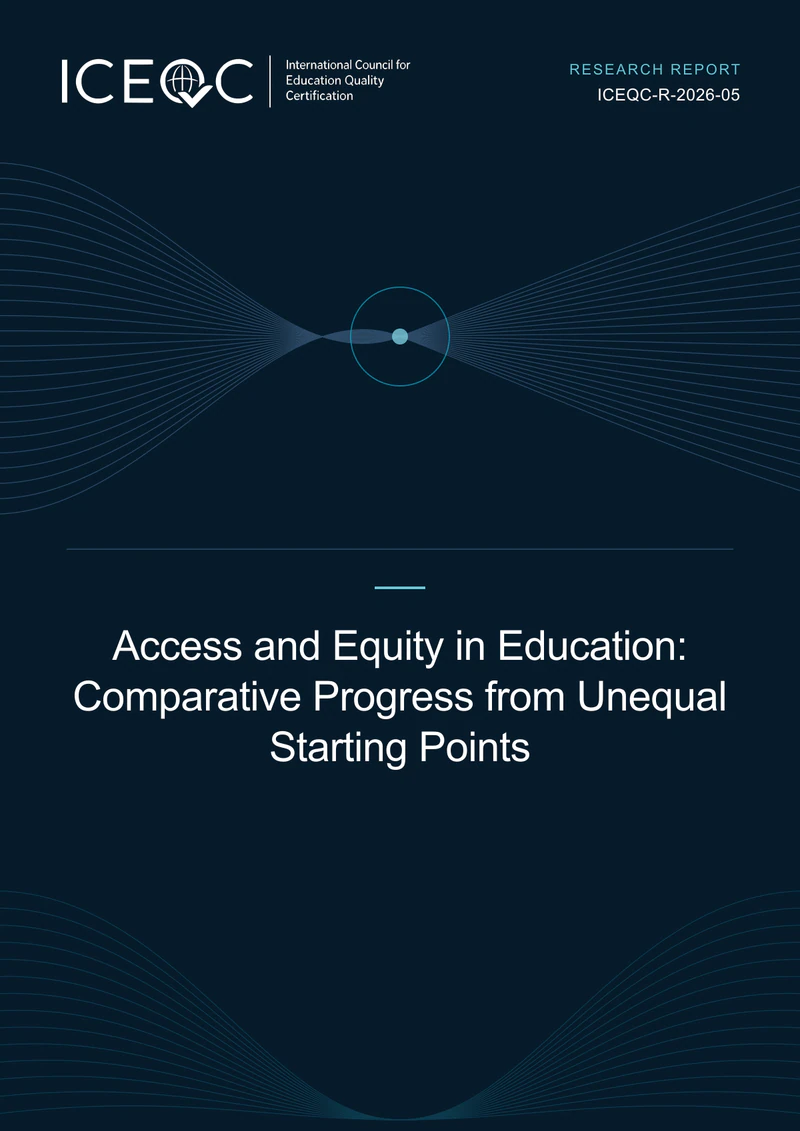 ICEQC
International Council for Education Quality Certification

RESEARCH REPORT
ICEQC-R-2026-05

Access and Equity in Education: Comparative Progress from Unequal Starting Points